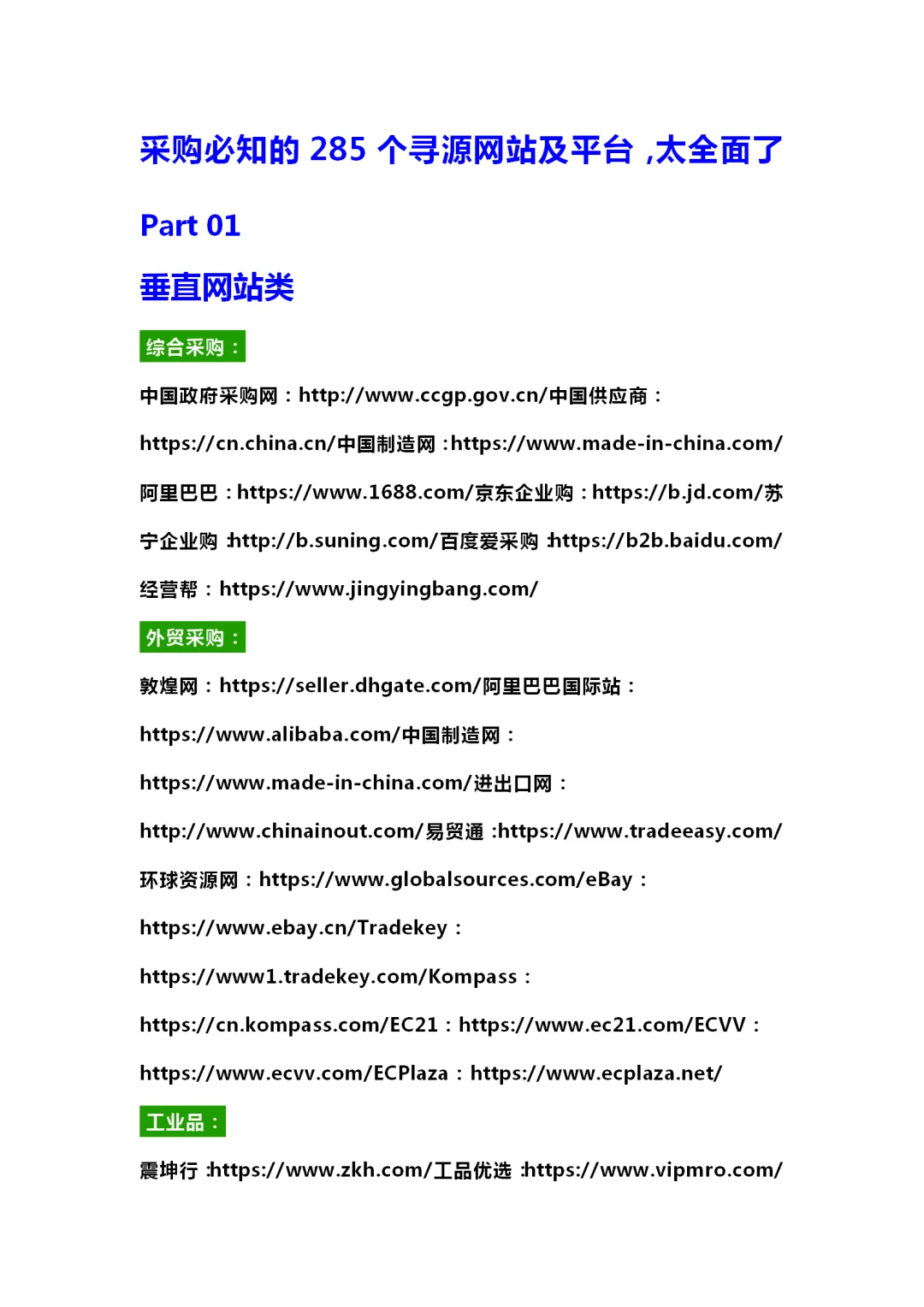 采购必知的 285 个寻源网站及平台，太全面了

Part 01

垂直网站类

综合采购：

中国政府采购网：http://www.ccgp.gov.cn/中国供应商：https://cn.china.cn/中国制造网：https://www.made-in-china.com/阿里巴巴：https://www.1688.com/京东企业购：https://b.jd.com/苏宁企业购：http://b.suning.com/百度爱采购：https://b2b.baidu.com/经营帮：https://www.jingyingbang.com/

外贸采购：

敦煌网：https://seller.dhgate.com/阿里巴巴国际站：https://www.alibaba.com/中国制造网：https://www.made-in-china.com/进出口网：http://www.chinainout.com/易贸通：https://www.tradeeasy.com/环球资源网：https://www.globalsources.com/eBay：https://www.ebay.cn/Tradekey：https://www1.tradekey.com/Kompass：https://cn.kompass.com/EC21：https://www.ec21.com/ECVV：https://www.ecvv.com/ECPlaza：https://www.ecplaza.net/

工业品：

震坤行：https://www.zkh.com/工品优选：https://www.vipmro.com/